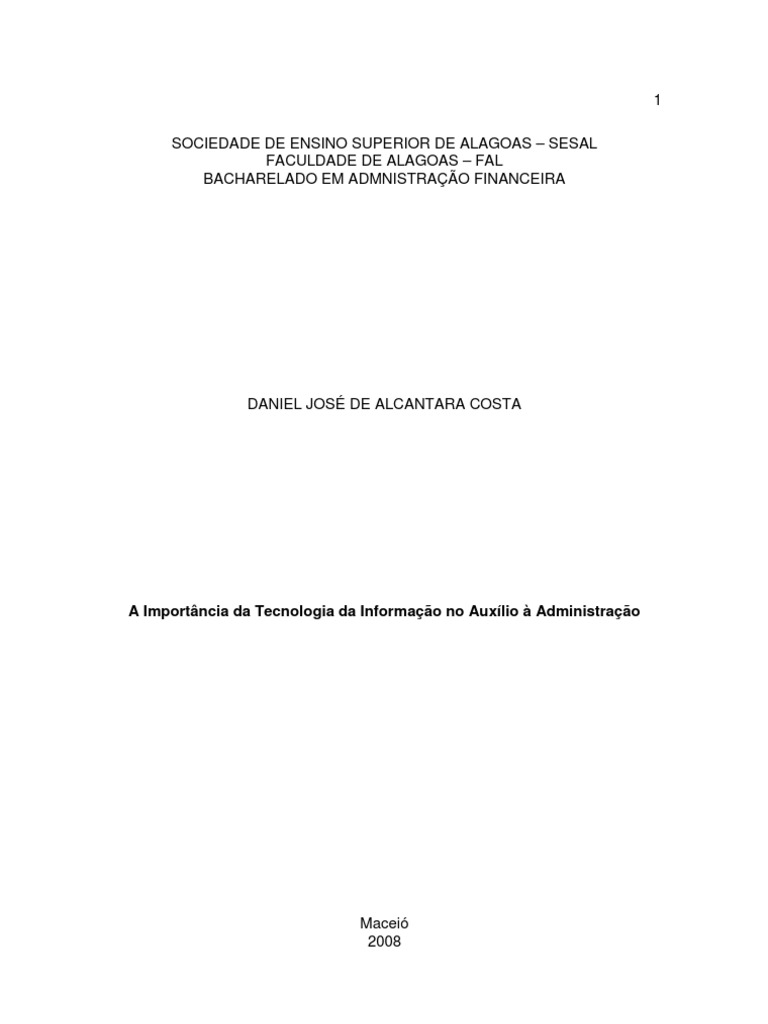 1

SOCIEDADE DE ENSINO SUPERIOR DE ALAGOAS – SESAL
FACULDADE DE ALAGOAS – FAL
BACHARELADO EM ADMNISTRAÇÃO FINANCEIRA

DANIEL JOSÉ DE ALCANTARA COSTA

A Importância da Tecnologia da Informação no Auxílio à Administração

Maceió
2008